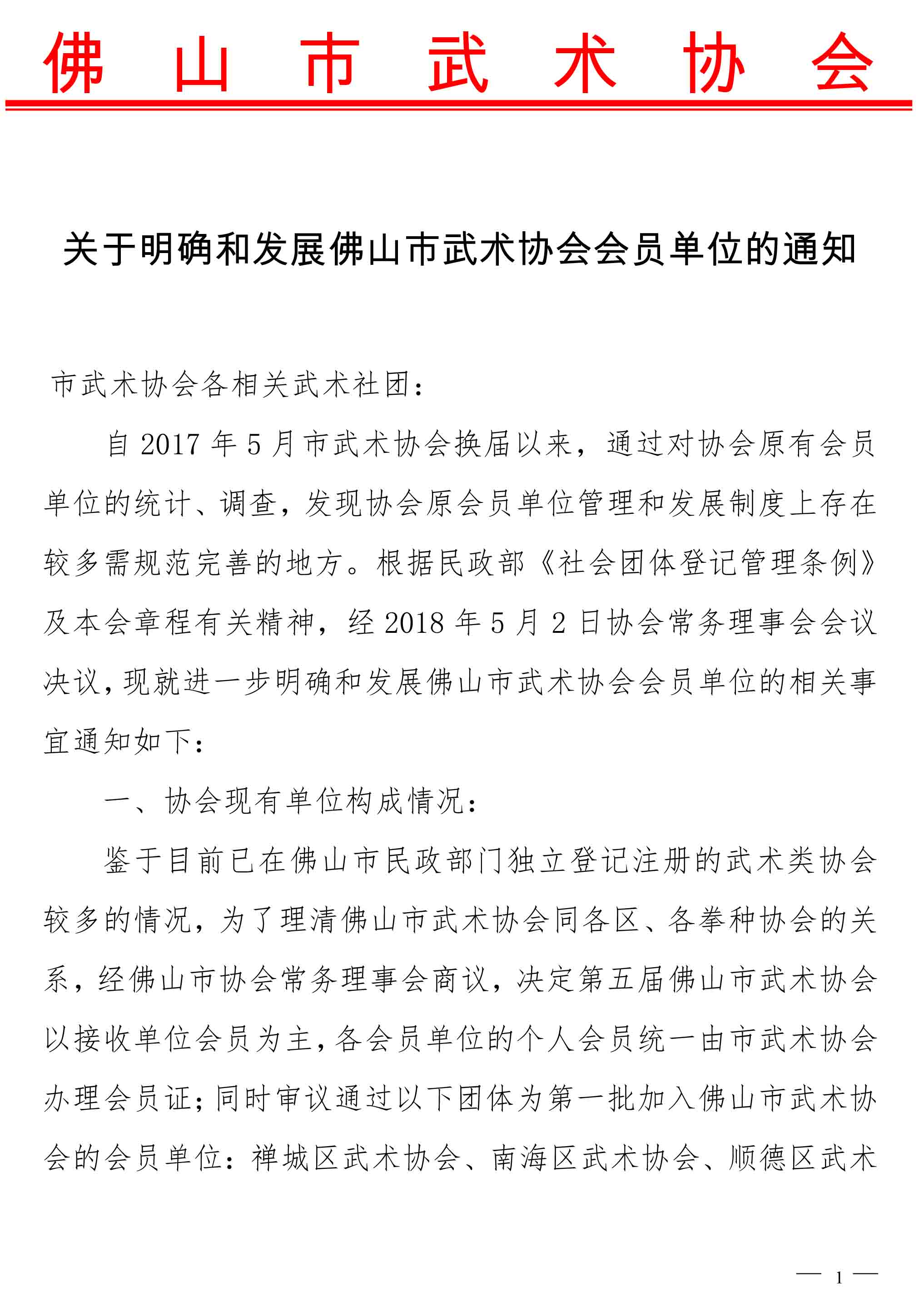 佛山市武术协会

关于明确和发展佛山市武术协会会员单位的通知

市武术协会各相关武术社团：

自 2017 年 5 月市武术协会换届以来，通过对协会原有会员单位的统计、调查，发现协会原会员单位管理和发展制度上存在较多需规范完善的地方。根据民政部《社会团体登记管理条例》及本会章程有关精神，经 2018 年 5 月 2 日协会常务理事会会议决议，现就进一步明确和发展佛山市武术协会会员单位的相关事宜通知如下：

一、协会现有单位构成情况：

鉴于目前已在佛山市民政部门独立登记注册的武术类协会较多的情况，为了理清佛山市武术协会同各区、各拳种协会的关系，经佛山市协会常务理事会商议，决定第五届佛山市武术协会以接收单位会员为主，各会员单位的个人会员统一由市武术协会办理会员证；同时审议通过以下团体为第一批加入佛山市武术协会的会员单位：禅城区武术协会、南海区武术协会、顺德区武术

— 1 —